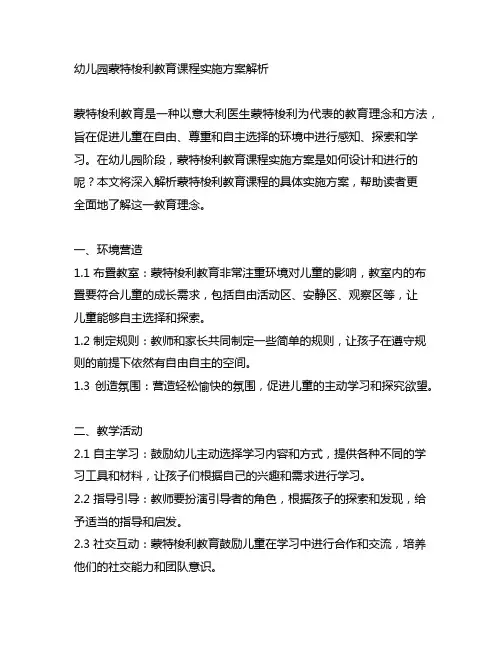 幼儿园蒙特梭利教育课程实施方案解析

蒙特梭利教育是一种以意大利医生蒙特梭利为代表的教育理念和方法，旨在促进儿童在自由、尊重和自主选择的环境中进行感知、探索和学习。在幼儿园阶段，蒙特梭利教育课程实施方案是如何设计和进行的呢？本文将深入解析蒙特梭利教育课程的具体实施方案，帮助读者更全面地了解这一教育理念。

一、环境营造
1.1 布置教室：蒙特梭利教育非常注重环境对儿童的影响，教室内的布置要符合儿童的成长需求，包括自由活动区、安静区、观察区等，让儿童能够自主选择和探索。
1.2 制定规则：教师和家长共同制定一些简单的规则，让孩子在遵守规则的前提下依然有自由自主的空间。
1.3 创造氛围：营造轻松愉快的氛围，促进儿童的主动学习和探究欲望。

二、教学活动
2.1 自主学习：鼓励幼儿主动选择学习内容和方式，提供各种不同的学习工具和材料，让孩子们根据自己的兴趣和需求进行学习。
2.2 指导引导：教师要扮演引导者的角色，根据孩子的探索和发现，给予适当的指导和启发。
2.3 社交互动：蒙特梭利教育鼓励儿童在学习中进行合作和交流，培养他们的社交能力和团队意识。